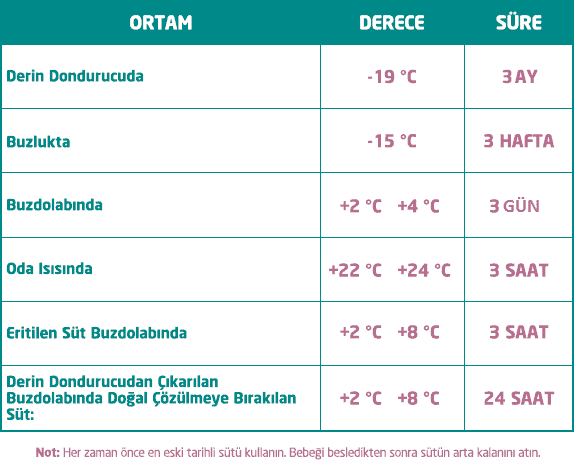 | ORTAM | DERECE | SÜRE |
|---|---|---|
| Derin Dondurucuda | -19 °C | 3 AY |
| Buzlukta | -15 °C | 3 HAFTA |
| Buzdolabında | +2 °C +4 °C | 3 GÜN |
| Oda Isısında | +22 °C +24 °C | 3 SAAT |
| Eritilen Süt Buzdolabında | +2 °C +8 °C | 3 SAAT |
| Derin Dondurucudan Çıkarılan Buzdolabında Doğal Çözülmeye Bırakılan Süt: | +2 °C +8 °C | 24 SAAT |

Not: Her zaman önce en eski tarihli sütü kullanın. Bebeği besledikten sonra sütün arta kalanını atın.